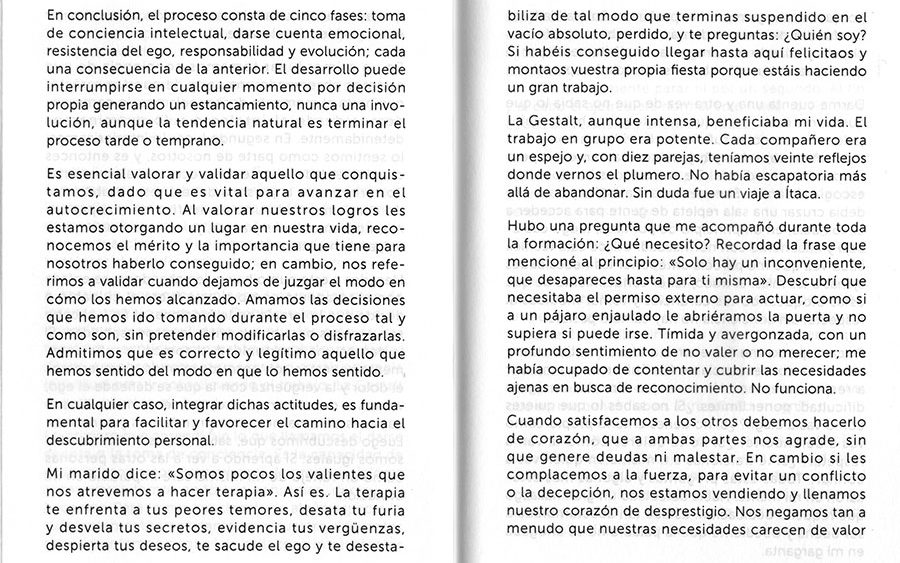 En conclusión, el proceso consta de cinco fases: toma de conciencia intelectual, darse cuenta emocional, resistencia del ego, responsabilidad y evolución; cada una consecuencia de la anterior. El desarrollo puede interrumpirse en cualquier momento por decisión propia generando un estancamiento, nunca una involución, aunque la tendencia natural es terminar el proceso tarde o temprano.

Es esencial valorar y validar aquello que conquistamos, dado que es vital para avanzar en el autocrecimiento. Al valorar nuestros logros les estamos otorgando un lugar en nuestra vida, reconocemos el mérito y la importancia que tiene para nosotros haberlo conseguido; en cambio, nos referimos a validar cuando dejamos de juzgar el modo en cómo los hemos alcanzado. Amamos las decisiones que hemos ido tomando durante el proceso tal y como son, sin pretender modificarlas o disfrazarlas. Admitimos que es correcto y legítimo aquello que hemos sentido del modo en que lo hemos sentido.

En cualquier caso, integrar dichas actitudes, es fundamental para facilitar y favorecer el camino hacia el descubrimiento personal.

Mi marido dice: «Somos pocos los valientes que nos atrevemos a hacer terapia». Así es. La terapia te enfrenta a tus peores temores, desata tu furia y desvela tus secretos, evidencia tus vergüenzas, despierta tus deseos, te sacude el ego y te desestabiliza de tal modo que terminas suspendido en el vacío absoluto, perdido, y te preguntas: ¿Quién soy? Si habéis conseguido llegar hasta aquí felicitaos y montaos vuestra propia fiesta porque estáis haciendo un gran trabajo.

La Gestalt, aunque intensa, beneficiaba mi vida. El trabajo en grupo era potente. Cada compañero era un espejo y, con diez parejas, teníamos veinte reflejos donde vernos el plumero. No había escapatoria más allá de abandonar. Sin duda fue un viaje a Ítaca.

Hubo una pregunta que me acompañó durante toda la formación: ¿Qué necesito? Recordad la frase que mencioné al principio: «Solo hay un inconveniente, que desapareces hasta para ti misma». Descubrí que necesitaba el permiso externo para actuar, como si a un pájaro enjaulado le abriéramos la puerta y no supiera si puede irse. Tímida y avergonzada, con un profundo sentimiento de no valer o no merecer; me había ocupado de contentar y cubrir las necesidades ajenas en busca de reconocimiento. No funciona.

Cuando satisfacemos a los otros debemos hacerlo de corazón, que a ambas partes nos agrade, sin que genere deudas ni malestar. En cambio si les complacemos a la fuerza, para evitar un conflicto o la decepción, nos estamos vendiendo y llenamos nuestro corazón de desprestigio. Nos negamos tan a menudo que nuestras necesidades carecen de valor